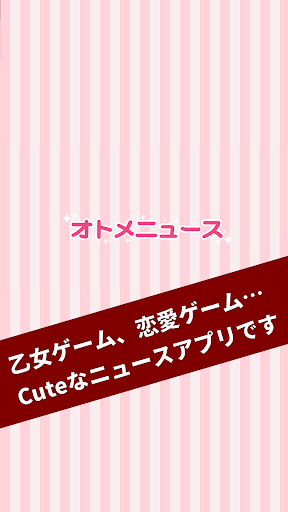 オトメニュース

乙女ゲーム、恋愛ゲーム…
Cuteなニュースアプリです